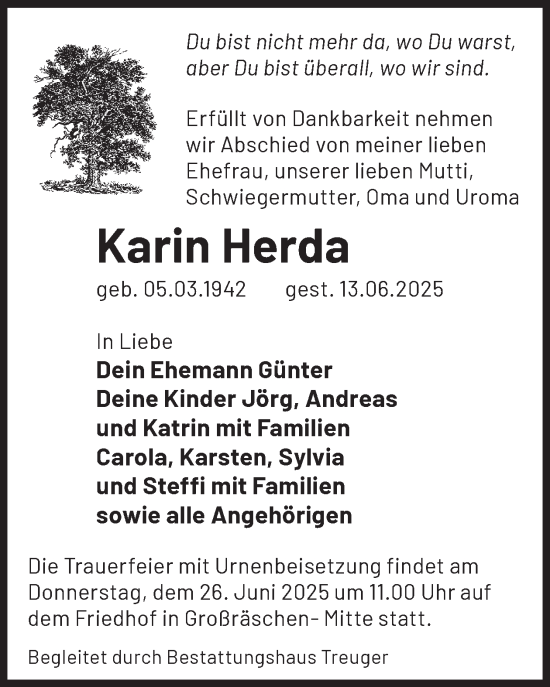 Du bist nicht mehr da, wo Du warst, aber Du bist überall, wo wir sind.

Erfüllt von Dankbarkeit nehmen wir Abschied von meiner lieben Ehefrau, unserer lieben Mutti, Schwiegermutter, Oma und Uroma

Karin Herda

geb. 05.03.1942 gest. 13.06.2025

In Liebe
Dein Ehemann Günter
Deine Kinder Jörg, Andreas und Katrin mit Familien
Carola, Karsten, Sylvia und Steffi mit Familien
sowie alle Angehörigen

Die Trauerfeier mit Urnenbeisetzung findet am Donnerstag, dem 26. Juni 2025 um 11.00 Uhr auf dem Friedhof in Großräschen- Mitte statt.

Begleitet durch Bestattungshaus Treuger